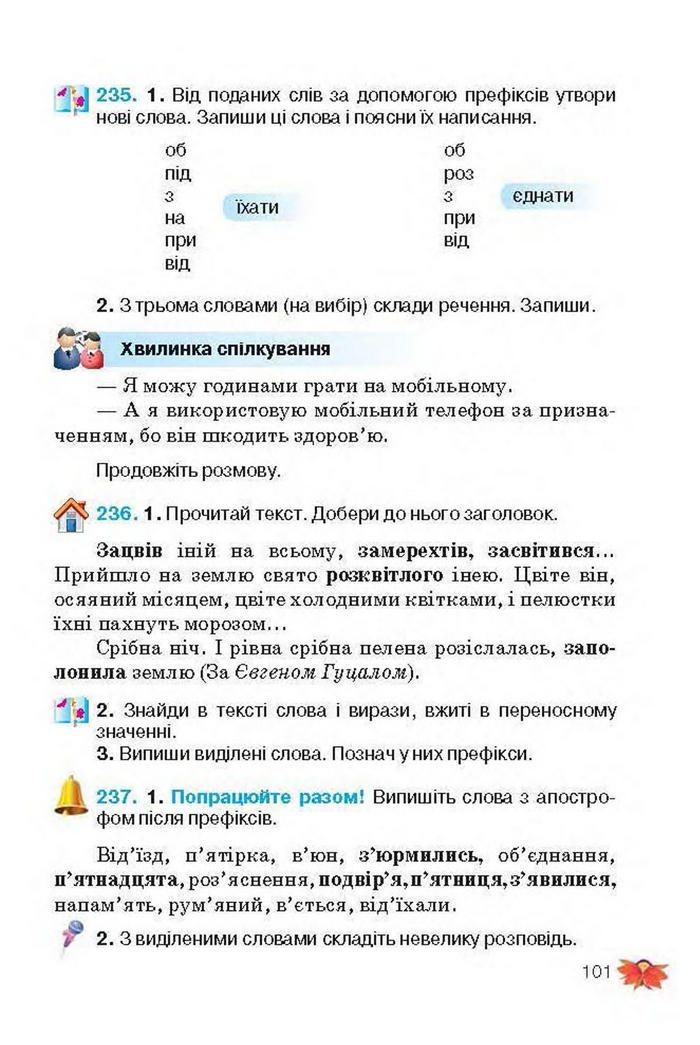 235. 1. Від поданих слів за допомогою префіксів утвори нові слова. Запиши ці слова і поясни їх написання.

об
під
з
на
при
від
їхати

об
роз
з
при
від
єднати

2. З трьома словами (на вибір) склади речення. Запиши.

Хвилинка спілкування

— Я можу годинами грати на мобільному.
— А я використовую мобільний телефон за призначенням, бо він шкодить здоров'ю.

Продовжіть розмову.

236. 1. Прочитай текст. Добери до нього заголовок.

Зацвів іній на всьому, замерехтів, засвітився... Прийшло на землю свято розквітлого інею. Цвіте він, осяяний місяцем, цвіте холодними квітками, і пелюстки їхні пахнуть морозом...
Срібна ніч. І рівна срібна пелена розіслалась, заполонила землю (За Євгеном Гуцалом).

2. Знайди в тексті слова і вирази, вжиті в переносному значенні.
3. Випиши виділені слова. Познач у них префікси.

237. 1. Попрацюйте разом! Випишіть слова з апострофом після префіксів.

Від'їзд, п'ятірка, в'юн, з'юрмились, об'єднання, п'ятнадцята, роз'яснення, подвір'я, п'ятниця, з'явилися, напам'ять, рум'яний, в'ється, від'їхали.

2. З виділеними словами складіть невелику розповідь.

101